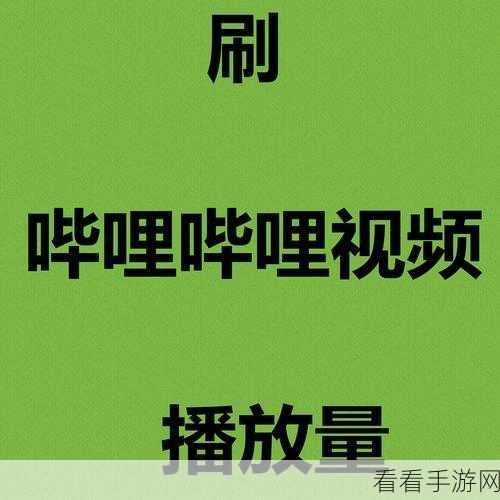 刷

哔哩哔哩视频

播放量

看看手游网